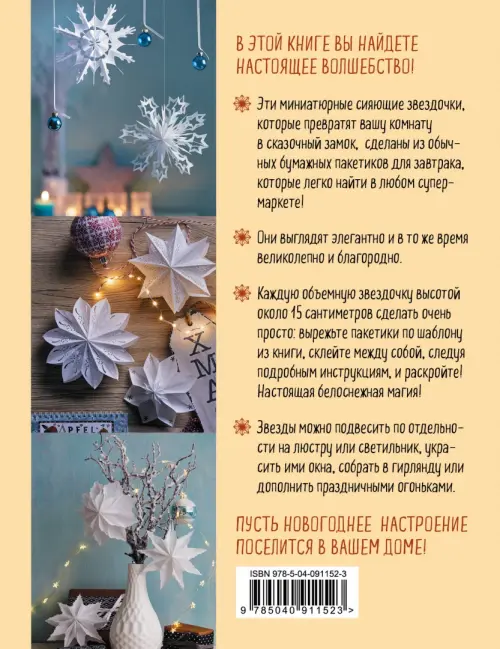 X
M
A

APFEL

В ЭТОЙ КНИГЕ ВЫ НАЙДЕТЕ НАСТОЯЩЕЕ ВОЛШЕБСТВО!

Эти миниатюрные сияющие звездочки, которые превратят вашу комнату в сказочный замок, сделаны из обычных бумажных пакетиков для завтрака, которые легко найти в любом супермаркете!

Они выглядят элегантно и в то же время великолепно и благородно.

Каждую объемную звездочку высотой около 15 сантиметров сделать очень просто: вырежьте пакетики по шаблону из книги, склейте между собой, следуя подробным инструкциям, и раскройте! Настоящая белоснежная магия!

Звезды можно подвесить по отдельности на люстру или светильник, украсить ими окна, собрать в гирлянду или дополнить праздничными огоньками.

ПУСТЬ НОВОГОДНЕЕ НАСТРОЕНИЕ ПОСЕЛИТСЯ В ВАШЕМ ДОМЕ!

ISBN 978-5-04-091152-3

9 785040 911523 >